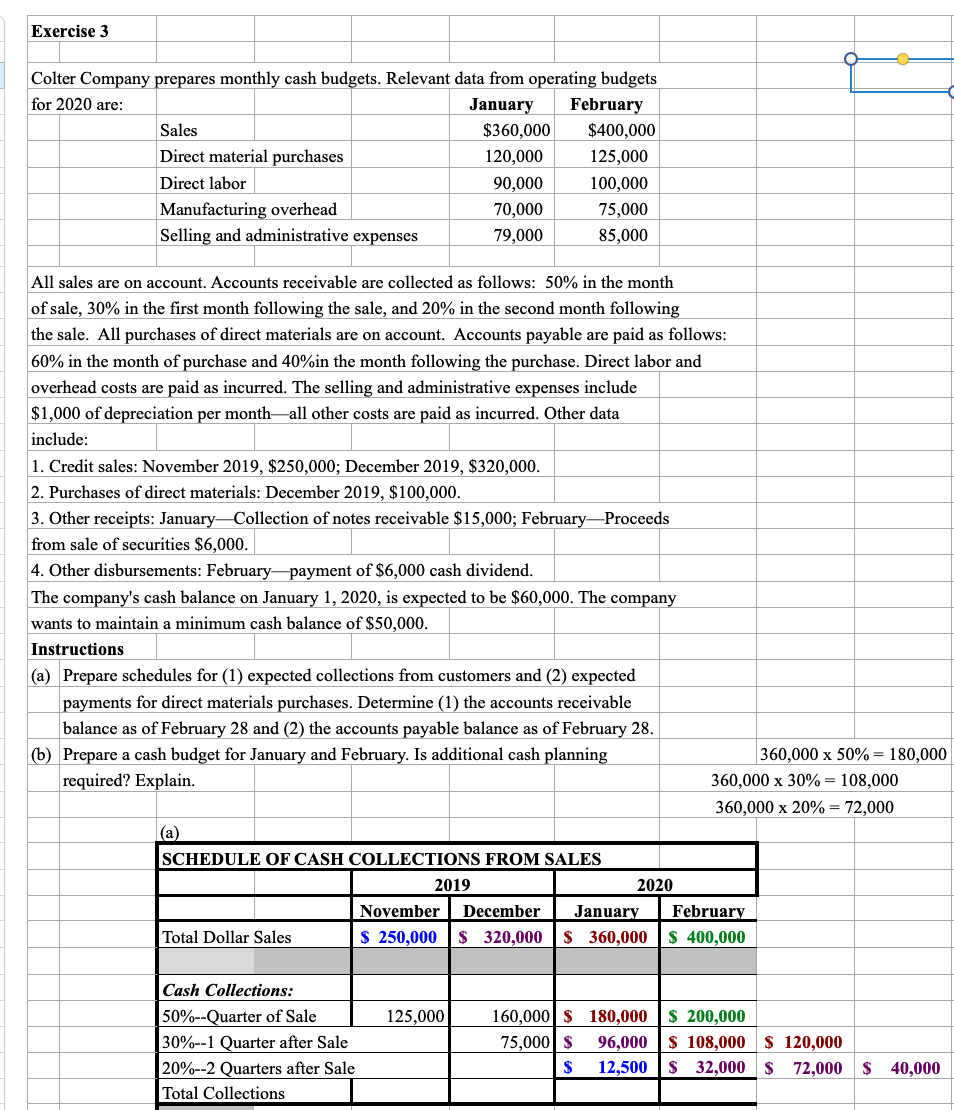 Exercise 3

Colter Company prepares monthly cash budgets. Relevant data from operating budgets for 2020 are:

| | January | February |
|---|---|---|
| Sales | $360,000 | $400,000 |
| Direct material purchases | 120,000 | 125,000 |
| Direct labor | 90,000 | 100,000 |
| Manufacturing overhead | 70,000 | 75,000 |
| Selling and administrative expenses | 79,000 | 85,000 |

All sales are on account. Accounts receivable are collected as follows: 50% in the month of sale, 30% in the first month following the sale, and 20% in the second month following the sale. All purchases of direct materials are on account. Accounts payable are paid as follows: 60% in the month of purchase and 40%in the month following the purchase. Direct labor and overhead costs are paid as incurred. The selling and administrative expenses include $1,000 of depreciation per month—all other costs are paid as incurred. Other data include:

1. Credit sales: November 2019, $250,000; December 2019, $320,000.
2. Purchases of direct materials: December 2019, $100,000.
3. Other receipts: January—Collection of notes receivable $15,000; February—Proceeds from sale of securities $6,000.
4. Other disbursements: February—payment of $6,000 cash dividend.
The company's cash balance on January 1, 2020, is expected to be $60,000. The company wants to maintain a minimum cash balance of $50,000.

Instructions
(a) Prepare schedules for (1) expected collections from customers and (2) expected payments for direct materials purchases. Determine (1) the accounts receivable balance as of February 28 and (2) the accounts payable balance as of February 28.
(b) Prepare a cash budget for January and February. Is additional cash planning required? Explain.

360,000 x 50% = 180,000
360,000 x 30% = 108,000
360,000 x 20% = 72,000

(a)
SCHEDULE OF CASH COLLECTIONS FROM SALES

| | 2019 | | 2020 | | | |
|---|---|---|---|---|---|---|
| | November | December | January | February | | |
| Total Dollar Sales | $ 250,000 | $ 320,000 | $ 360,000 | $ 400,000 | | |
| | | | | | | |
| Cash Collections: | | | | | | |
| 50%--Quarter of Sale | 125,000 | 160,000 | $ 180,000 | $ 200,000 | | |
| 30%--1 Quarter after Sale | | 75,000 | $ 96,000 | $ 108,000 | $ 120,000 | |
| 20%--2 Quarters after Sale | | | $ 12,500 | $ 32,000 | $ 72,000 | $ 40,000 |
| Total Collections | | | | | | |